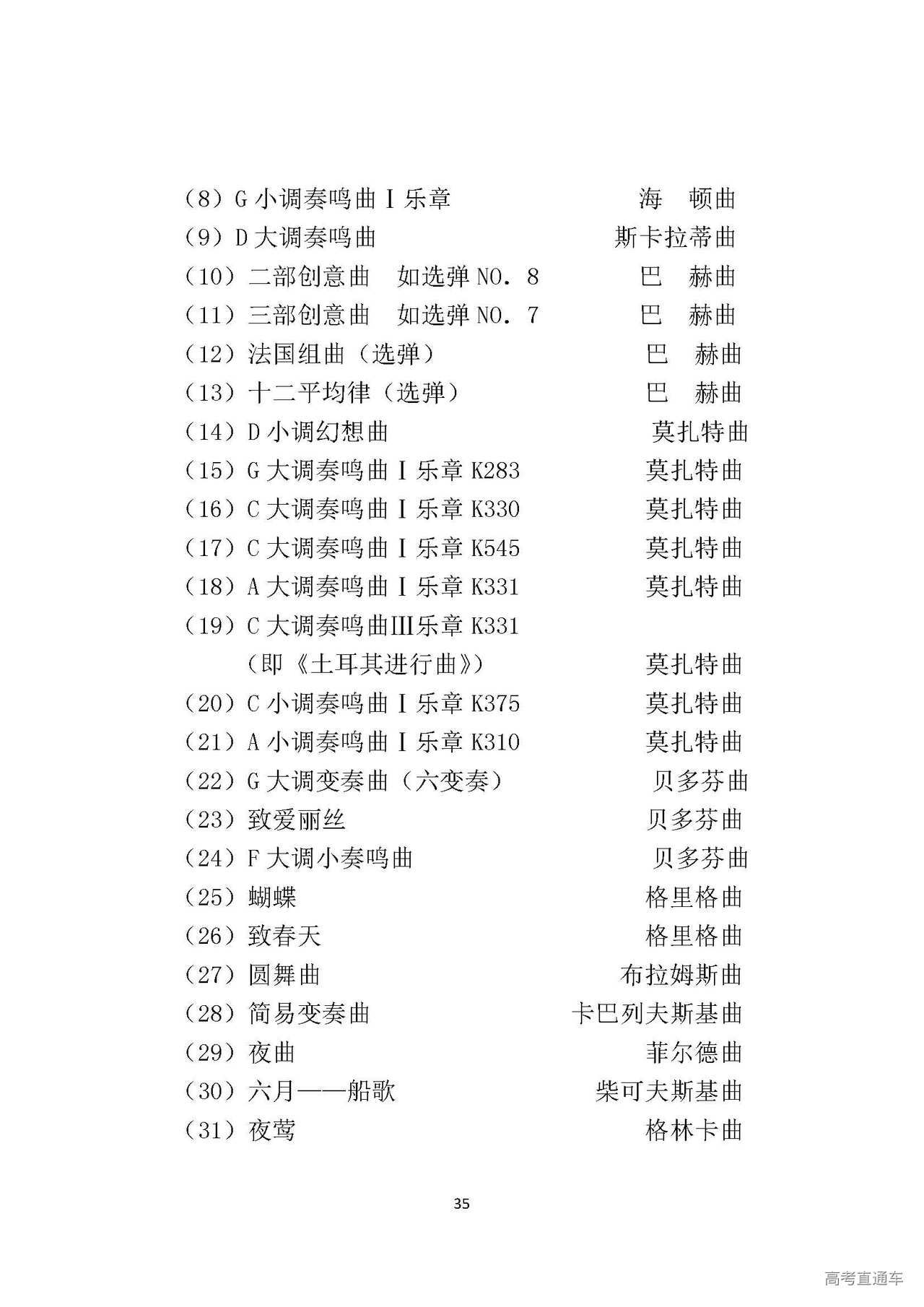 （8）G 小调奏鸣曲Ⅰ乐章　　海　顿曲
（9）D 大调奏鸣曲　　斯卡拉蒂曲
（10）二部创意曲　如选弹 NO. 8　　巴　赫曲
（11）三部创意曲　如选弹 NO. 7　　巴　赫曲
（12）法国组曲（选弹）　　巴　赫曲
（13）十二平均律（选弹）　　巴　赫曲
（14）D 小调幻想曲　　莫扎特曲
（15）G 大调奏鸣曲Ⅰ乐章 K283　　莫扎特曲
（16）C 大调奏鸣曲Ⅰ乐章 K330　　莫扎特曲
（17）C 大调奏鸣曲Ⅰ乐章 K545　　莫扎特曲
（18）A 大调奏鸣曲Ⅰ乐章 K331　　莫扎特曲
（19）C 大调奏鸣曲Ⅲ乐章 K331
（即《土耳其进行曲》）　　莫扎特曲
（20）C 小调奏鸣曲Ⅰ乐章 K375　　莫扎特曲
（21）A 小调奏鸣曲Ⅰ乐章 K310　　莫扎特曲
（22）G 大调变奏曲（六变奏）　　贝多芬曲
（23）致爱丽丝　　贝多芬曲
（24）F 大调小奏鸣曲　　贝多芬曲
（25）蝴蝶　　格里格曲
（26）致春天　　格里格曲
（27）圆舞曲　　布拉姆斯曲
（28）简易变奏曲　　卡巴列夫斯基曲
（29）夜曲　　菲尔德曲
（30）六月——船歌　　柴可夫斯基曲
（31）夜莺　　格林卡曲

35

高考直通车